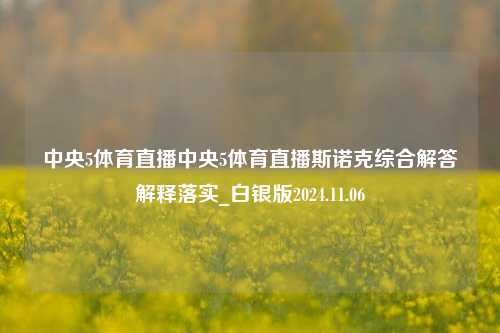 中央5体育直播中央5体育直播斯诺克综合解答解释落实_白银版2024.11.06